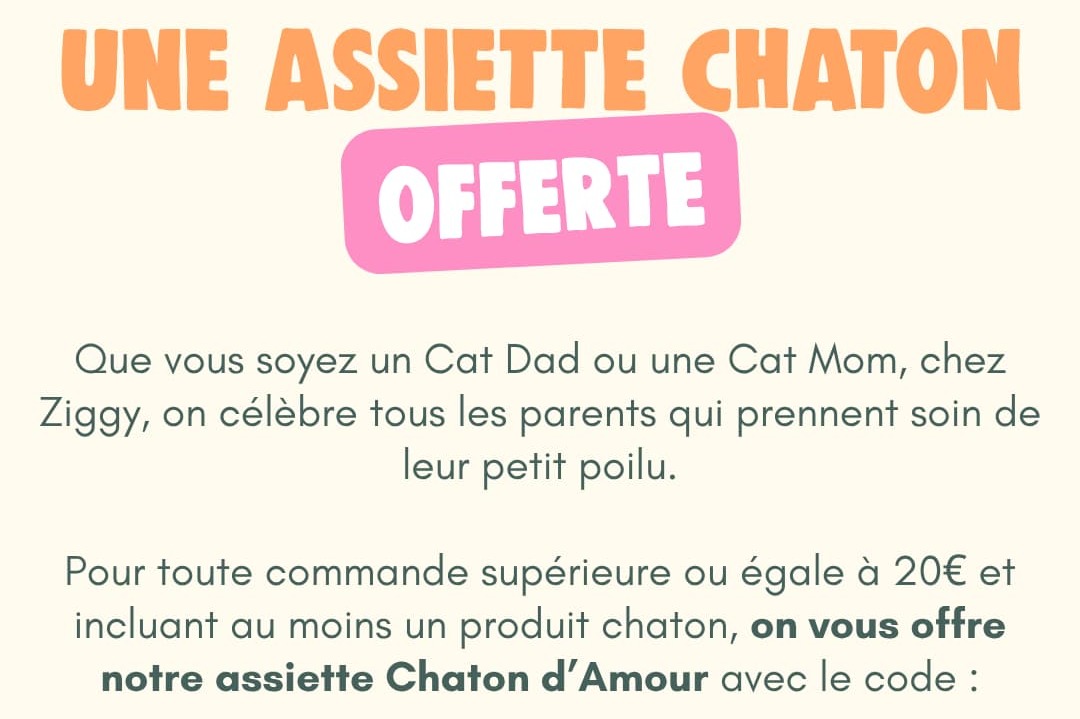 UNE ASSIETTE CHATON

OFFERTE

Que vous soyez un Cat Dad ou une Cat Mom, chez Ziggy, on célèbre tous les parents qui prennent soin de leur petit poilu.

Pour toute commande supérieure ou égale à 20€ et incluant au moins un produit chaton, on vous offre notre assiette Chaton d'Amour avec le code :